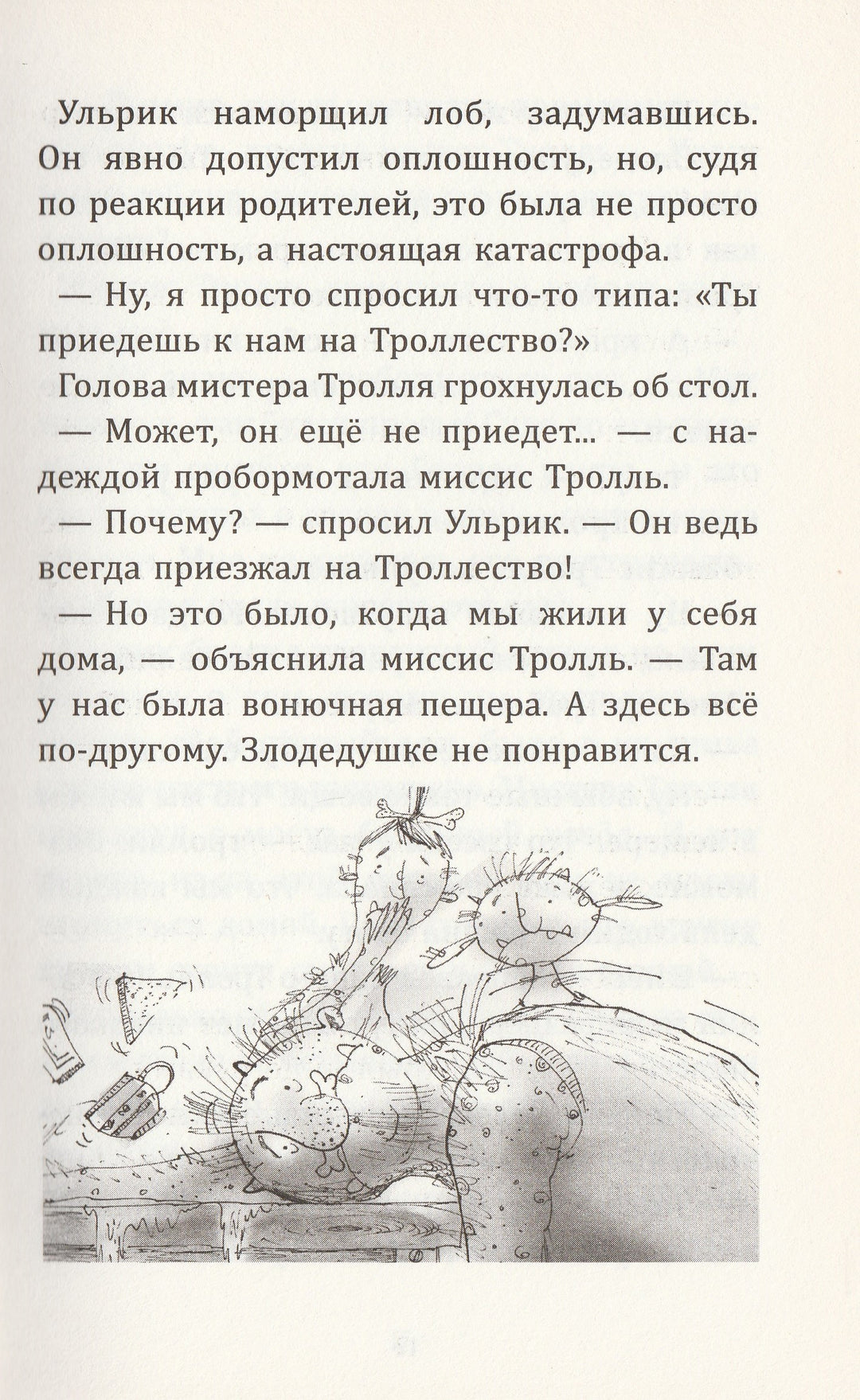 Ульрик наморщил лоб, задумавшись. Он явно допустил оплошность, но, судя по реакции родителей, это была не просто оплошность, а настоящая катастрофа.

— Ну, я просто спросил что-то типа: «Ты приедешь к нам на Троллество?»

Голова мистера Тролля грохнулась об стол.

— Может, он ещё не приедет... — с надеждой пробормотала миссис Тролль.

— Почему? — спросил Ульрик. — Он ведь всегда приезжал на Троллество!

— Но это было, когда мы жили у себя дома, — объяснила миссис Тролль. — Там у нас была вонючная пещера. А здесь всё по-другому. Злодедушке не понравится.